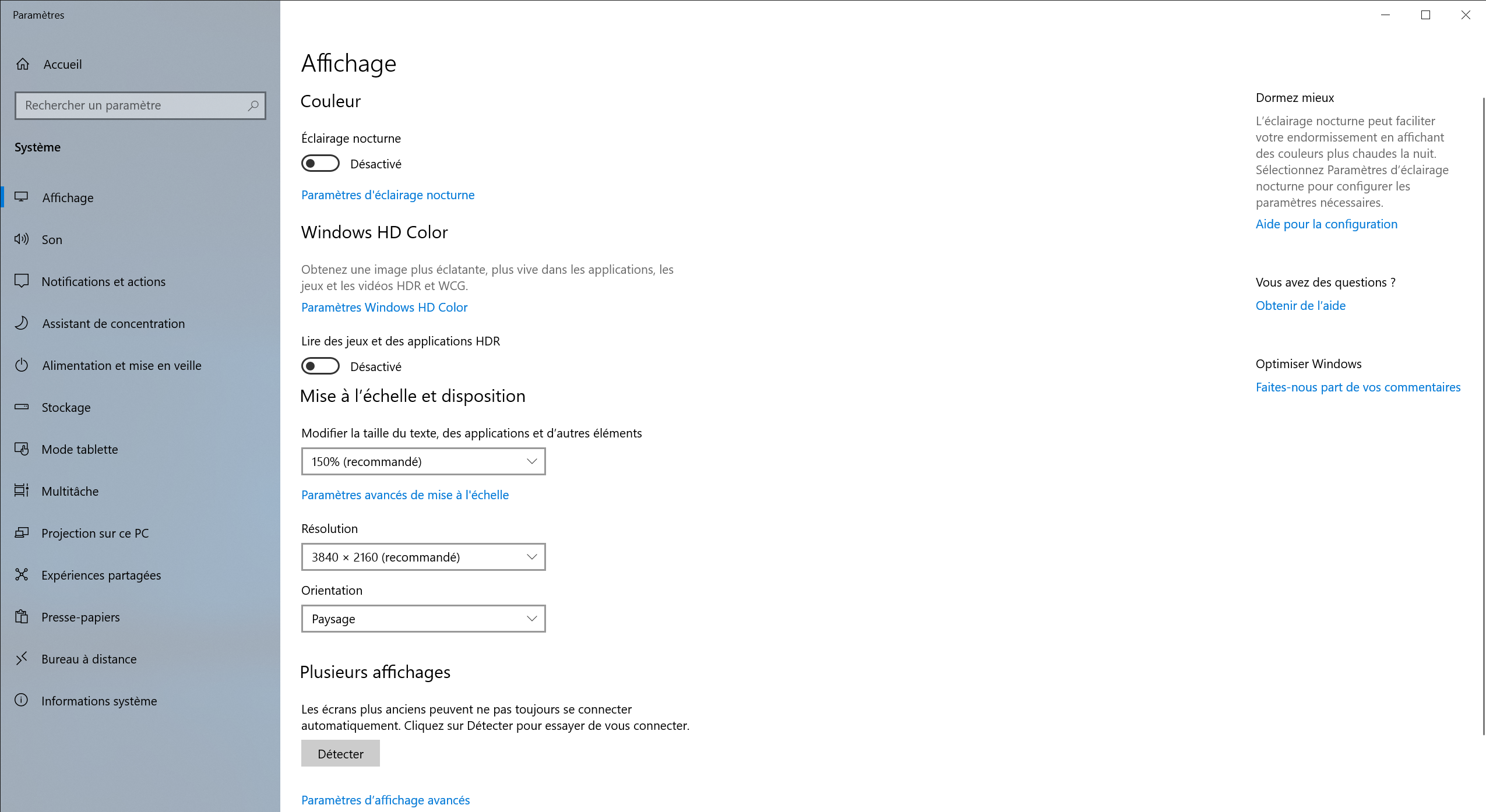 Paramètres

Accueil

Rechercher un paramètre

Système

Affichage

Son

Notifications et actions

Assistant de concentration

Alimentation et mise en veille

Stockage

Mode tablette

Multitâche

Projection sur ce PC

Expériences partagées

Presse-papiers

Bureau à distance

Informations système

Affichage

Couleur

Éclairage nocturne

Désactivé

Paramètres d'éclairage nocturne

Windows HD Color

Obtenez une image plus éclatante, plus vive dans les applications, les jeux et les vidéos HDR et WCG.

Paramètres Windows HD Color

Lire des jeux et des applications HDR

Désactivé

Mise à l'échelle et disposition

Modifier la taille du texte, des applications et d'autres éléments

150% (recommandé)

Paramètres avancés de mise à l'échelle

Résolution

3840 × 2160 (recommandé)

Orientation

Paysage

Plusieurs affichages

Les écrans plus anciens peuvent ne pas toujours se connecter automatiquement. Cliquez sur Détecter pour essayer de vous connecter.

Détecter

Paramètres d'affichage avancés

Dormez mieux

L'éclairage nocturne peut faciliter votre endormissement en affichant des couleurs plus chaudes la nuit. Sélectionnez Paramètres d'éclairage nocturne pour configurer les paramètres nécessaires.

Aide pour la configuration

Vous avez des questions ?

Obtenir de l'aide

Optimiser Windows

Faites-nous part de vos commentaires